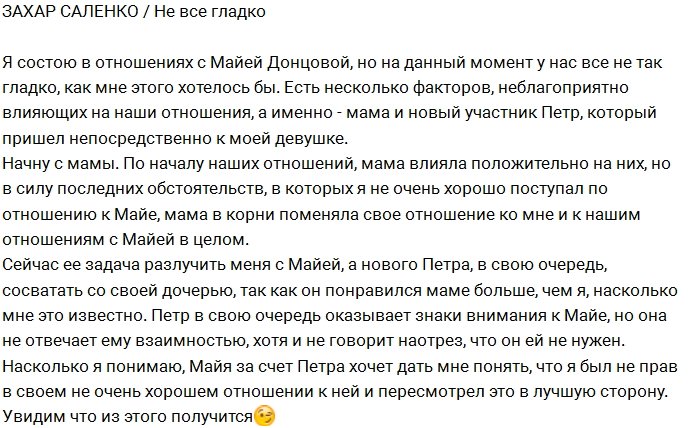 ЗАХАР САЛЕНКО / Не все гладко

Я состою в отношениях с Майей Донцовой, но на данный момент у нас все не так гладко, как мне этого хотелось бы. Есть несколько факторов, неблагоприятно влияющих на наши отношения, а именно - мама и новый участник Петр, который пришел непосредственно к моей девушке.
Начну с мамы. По началу наших отношений, мама влияла положительно на них, но в силу последних обстоятельств, в которых я не очень хорошо поступал по отношению к Майе, мама в корни поменяла свое отношение ко мне и к нашим отношениям с Майей в целом.
Сейчас ее задача разлучить меня с Майей, а нового Петра, в свою очередь, сосватать со своей дочерью, так как он понравился маме больше, чем я, насколько мне это известно. Петр в свою очередь оказывает знаки внимания к Майе, но она не отвечает ему взаимностью, хотя и не говорит наотрез, что он ей не нужен.
Насколько я понимаю, Майя за счет Петра хочет дать мне понять, что я был не прав в своем не очень хорошем отношении к ней и пересмотрел это в лучшую сторону.
Увидим что из этого получится😉